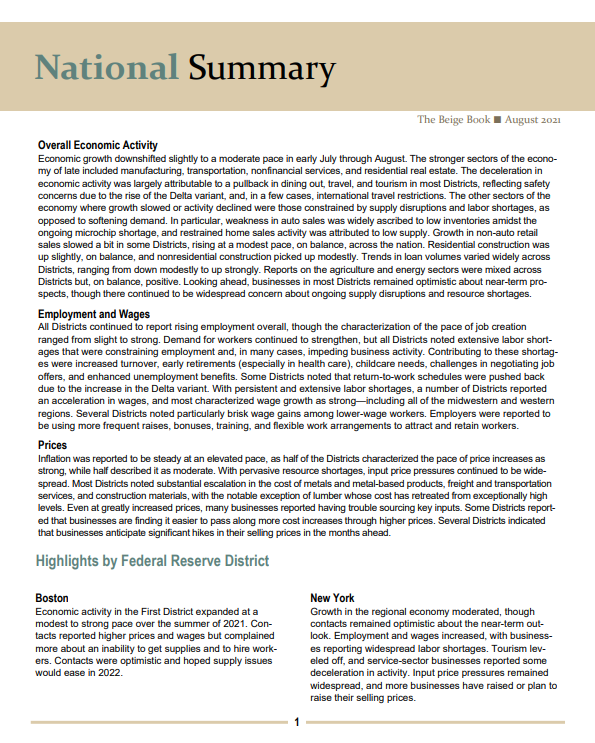 National Summary

The Beige Book ■ August 2021

Overall Economic Activity
Economic growth downshifted slightly to a moderate pace in early July through August. The stronger sectors of the economy of late included manufacturing, transportation, nonfinancial services, and residential real estate. The deceleration in economic activity was largely attributable to a pullback in dining out, travel, and tourism in most Districts, reflecting safety concerns due to the rise of the Delta variant, and, in a few cases, international travel restrictions. The other sectors of the economy where growth slowed or activity declined were those constrained by supply disruptions and labor shortages, as opposed to softening demand. In particular, weakness in auto sales was widely ascribed to low inventories amidst the ongoing microchip shortage, and restrained home sales activity was attributed to low supply. Growth in non-auto retail sales slowed a bit in some Districts, rising at a modest pace, on balance, across the nation. Residential construction was up slightly, on balance, and nonresidential construction picked up modestly. Trends in loan volumes varied widely across Districts, ranging from down modestly to up strongly. Reports on the agriculture and energy sectors were mixed across Districts but, on balance, positive. Looking ahead, businesses in most Districts remained optimistic about near-term prospects, though there continued to be widespread concern about ongoing supply disruptions and resource shortages.

Employment and Wages
All Districts continued to report rising employment overall, though the characterization of the pace of job creation ranged from slight to strong. Demand for workers continued to strengthen, but all Districts noted extensive labor shortages that were constraining employment and, in many cases, impeding business activity. Contributing to these shortages were increased turnover, early retirements (especially in health care), childcare needs, challenges in negotiating job offers, and enhanced unemployment benefits. Some Districts noted that return-to-work schedules were pushed back due to the increase in the Delta variant. With persistent and extensive labor shortages, a number of Districts reported an acceleration in wages, and most characterized wage growth as strong—including all of the midwestern and western regions. Several Districts noted particularly brisk wage gains among lower-wage workers. Employers were reported to be using more frequent raises, bonuses, training, and flexible work arrangements to attract and retain workers.

Prices
Inflation was reported to be steady at an elevated pace, as half of the Districts characterized the pace of price increases as strong, while half described it as moderate. With pervasive resource shortages, input price pressures continued to be widespread. Most Districts noted substantial escalation in the cost of metals and metal-based products, freight and transportation services, and construction materials, with the notable exception of lumber whose cost has retreated from exceptionally high levels. Even at greatly increased prices, many businesses reported having trouble sourcing key inputs. Some Districts reported that businesses are finding it easier to pass along more cost increases through higher prices. Several Districts indicated that businesses anticipate significant hikes in their selling prices in the months ahead.

Highlights by Federal Reserve District

Boston
Economic activity in the First District expanded at a modest to strong pace over the summer of 2021. Contacts reported higher prices and wages but complained more about an inability to get supplies and to hire workers. Contacts were optimistic and hoped supply issues would ease in 2022.

New York
Growth in the regional economy moderated, though contacts remained optimistic about the near-term outlook. Employment and wages increased, with businesses reporting widespread labor shortages. Tourism leveled off, and service-sector businesses reported some deceleration in activity. Input price pressures remained widespread, and more businesses have raised or plan to raise their selling prices.

1